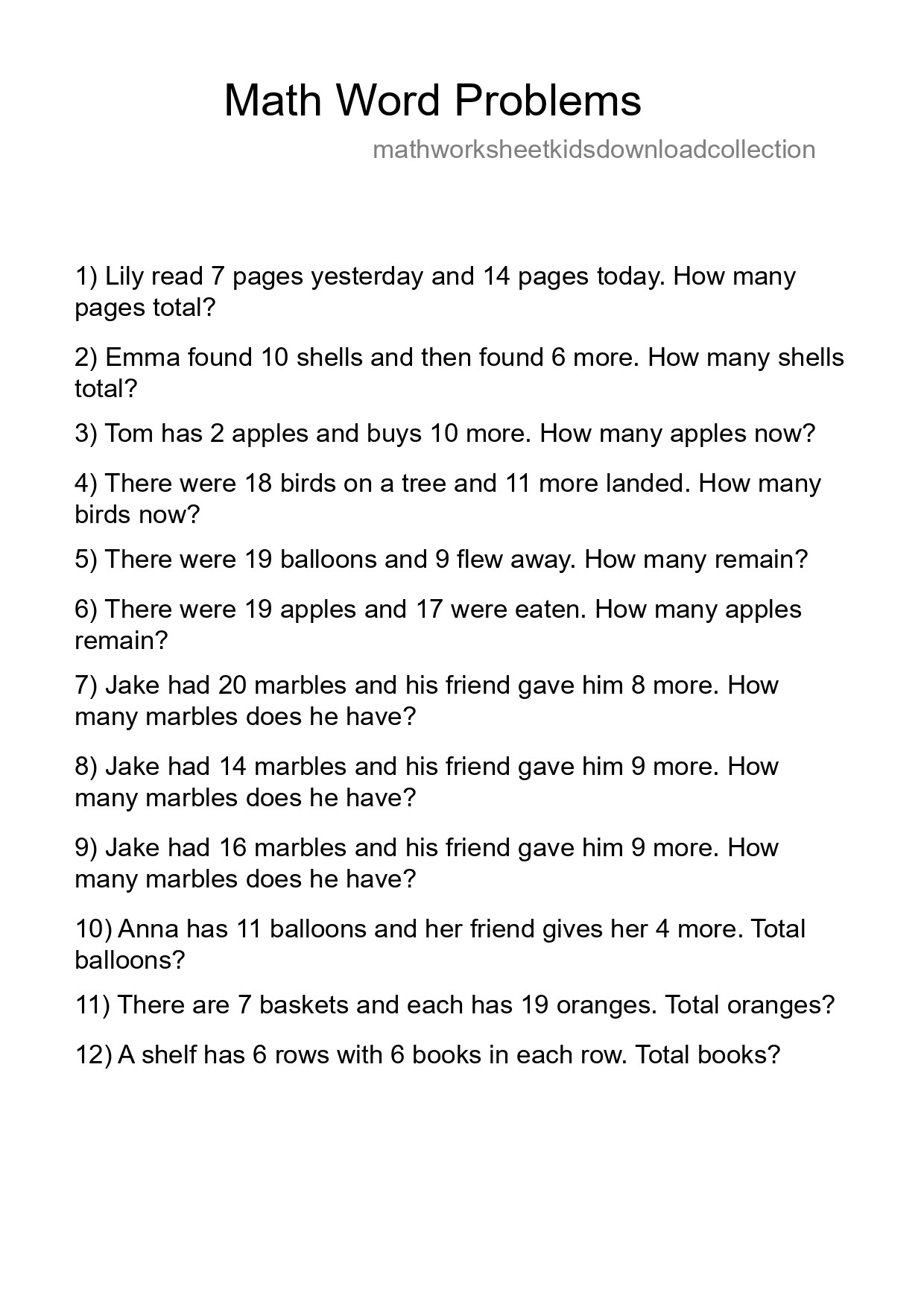 Math Word Problems

mathworksheetkidsdownloadcollection

1) Lily read 7 pages yesterday and 14 pages today. How many pages total?

2) Emma found 10 shells and then found 6 more. How many shells total?

3) Tom has 2 apples and buys 10 more. How many apples now?

4) There were 18 birds on a tree and 11 more landed. How many birds now?

5) There were 19 balloons and 9 flew away. How many remain?

6) There were 19 apples and 17 were eaten. How many apples remain?

7) Jake had 20 marbles and his friend gave him 8 more. How many marbles does he have?

8) Jake had 14 marbles and his friend gave him 9 more. How many marbles does he have?

9) Jake had 16 marbles and his friend gave him 9 more. How many marbles does he have?

10) Anna has 11 balloons and her friend gives her 4 more. Total balloons?

11) There are 7 baskets and each has 19 oranges. Total oranges?

12) A shelf has 6 rows with 6 books in each row. Total books?